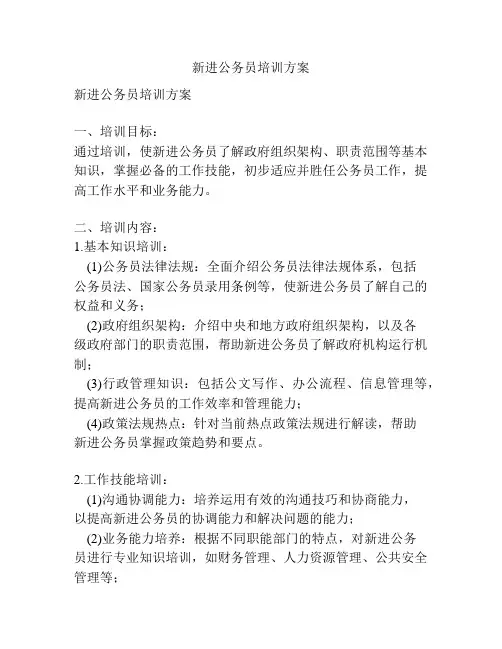 新进公务员培训方案

新进公务员培训方案

一、培训目标：
通过培训，使新进公务员了解政府组织架构、职责范围等基本知识，掌握必备的工作技能，初步适应并胜任公务员工作，提高工作水平和业务能力。

二、培训内容：
1.基本知识培训：
(1)公务员法律法规：全面介绍公务员法律法规体系，包括公务员法、国家公务员录用条例等，使新进公务员了解自己的权益和义务；
(2)政府组织架构：介绍中央和地方政府组织架构，以及各级政府部门的职责范围，帮助新进公务员了解政府机构运行机制；
(3)行政管理知识：包括公文写作、办公流程、信息管理等，提高新进公务员的工作效率和管理能力；
(4)政策法规热点：针对当前热点政策法规进行解读，帮助新进公务员掌握政策趋势和要点。

2.工作技能培训：
(1)沟通协调能力：培养运用有效的沟通技巧和协商能力，以提高新进公务员的协调能力和解决问题的能力；
(2)业务能力培养：根据不同职能部门的特点，对新进公务员进行专业知识培训，如财务管理、人力资源管理、公共安全管理等；